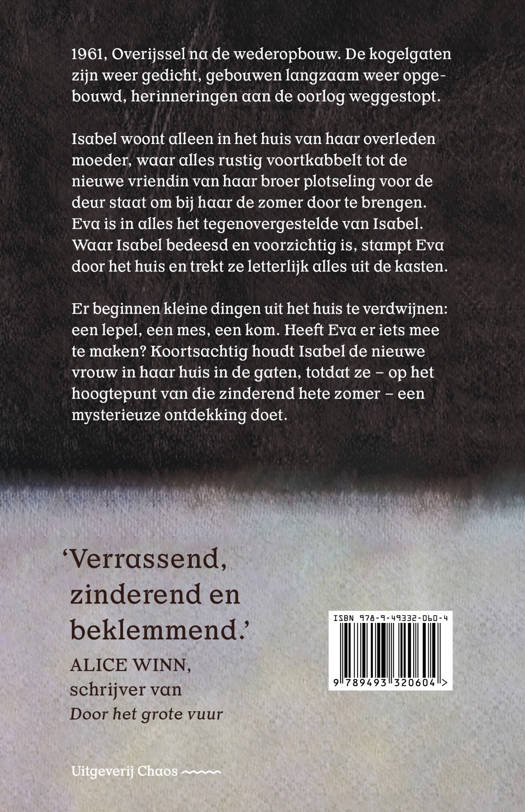 1961, Overijssel na de wederopbouw. De kogelgaten zijn weer gedicht, gebouwen langzaam weer opgebouwd, herinneringen aan de oorlog weggestopt.

Isabel woont alleen in het huis van haar overleden moeder, waar alles rustig voortkabbelt tot de nieuwe vriendin van haar broer plotseling voor de deur staat om bij haar de zomer door te brengen. Eva is in alles het tegenovergestelde van Isabel. Waar Isabel bedeesd en voorzichtig is, stampt Eva door het huis en trekt ze letterlijk alles uit de kasten.

Er beginnen kleine dingen uit het huis te verdwijnen: een lepel, een mes, een kom. Heeft Eva er iets mee te maken? Koortsachtig houdt Isabel de nieuwe vrouw in haar huis in de gaten, totdat ze – op het hoogtepunt van die zinderend hete zomer – een mysterieuze ontdekking doet.

'Verrassend, zinderend en beklemmend.'
ALICE WINN, schrijver van *Door het grote vuur*

ISBN 978-9-49332-060-4

9 789493 320604 >

Uitgeverij Chaos